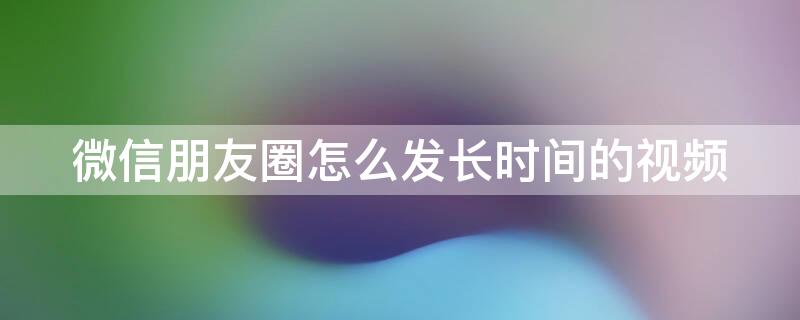 微信朋友圈怎么发长时间的视频